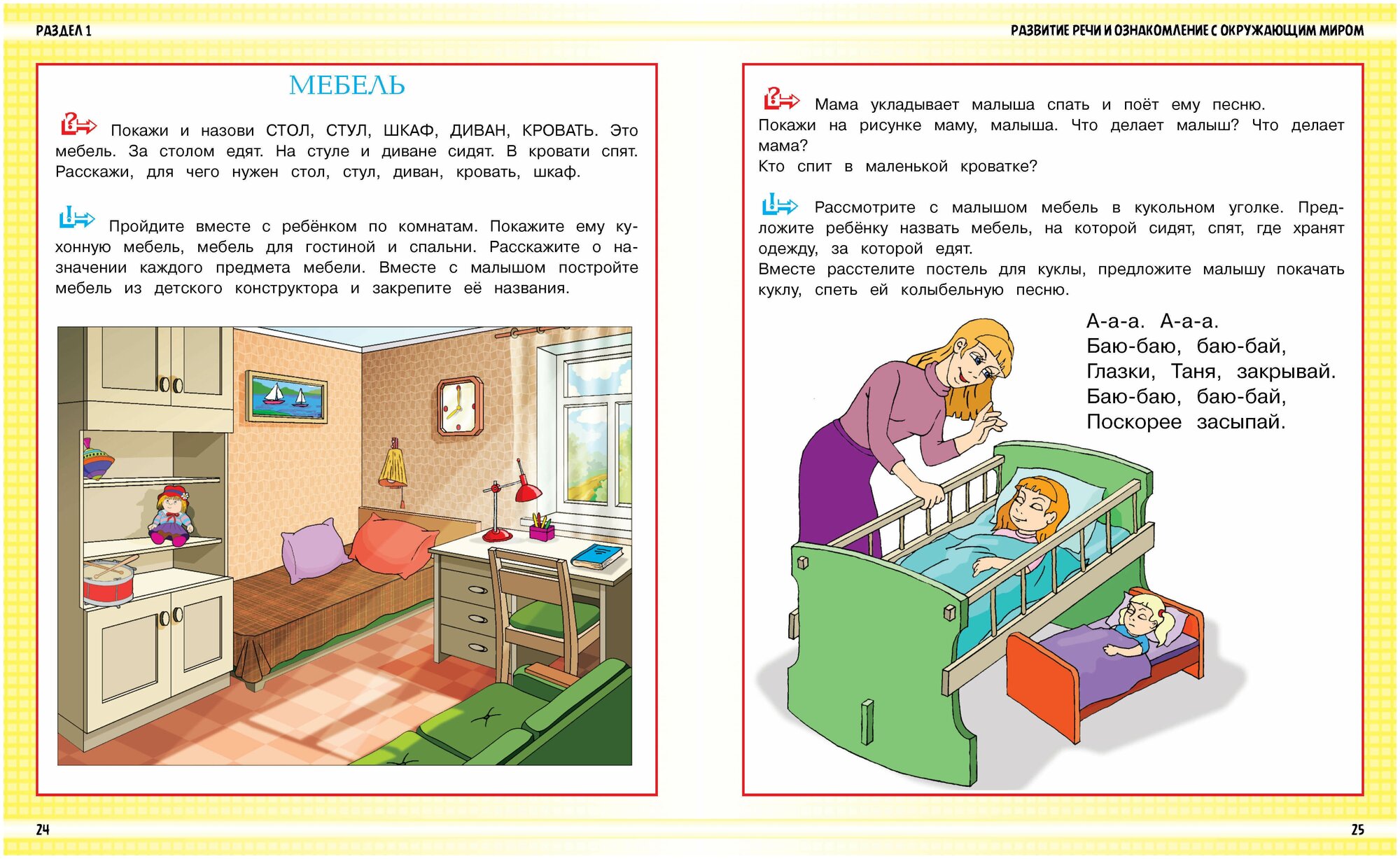 РАЗДЕЛ 1

МЕБЕЛЬ

Покажи и назови СТОЛ, СТУЛ, ШКАФ, ДИВАН, КРОВАТЬ. Это мебель. За столом едят. На стуле и диване сидят. В кровати спят. Расскажи, для чего нужен стол, стул, диван, кровать, шкаф.

Пройдите вместе с ребёнком по комнатам. Покажите ему кухонную мебель, мебель для гостиной и спальни. Расскажите о назначении каждого предмета мебели. Вместе с малышом постройте мебель из детского конструктора и закрепите её названия.

24

РАЗВИТИЕ РЕЧИ И ОЗНАКОМЛЕНИЕ С ОКРУЖАЮЩИМ МИРОМ

Мама укладывает малыша спать и поёт ему песню. Покажи на рисунке маму, малыша. Что делает малыш? Что делает мама?
Кто спит в маленькой кроватке?

Рассмотрите с малышом мебель в кукольном уголке. Предложите ребёнку назвать мебель, на которой сидят, спят, где хранят одежду, за которой едят.
Вместе расстелите постель для куклы, предложите малышу покачать куклу, спеть ей колыбельную песню.

А-а-а. А-а-а.
Баю-баю, баю-бай,
Глазки, Таня, закрывай.
Баю-баю, баю-бай,
Поскорее засыпай.

25